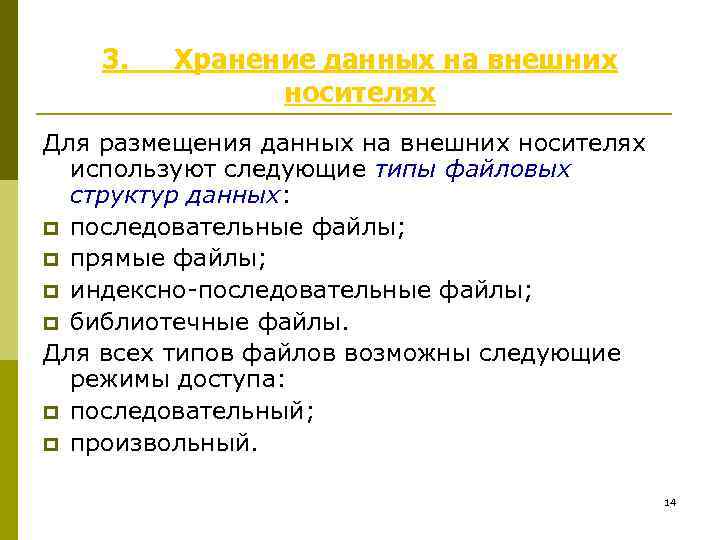 3. Хранение данных на внешних носителях

Для размещения данных на внешних носителях используют следующие типы файловых структур данных:

последовательные файлы;

прямые файлы;

индексно-последовательные файлы;

библиотечные файлы.

Для всех типов файлов возможны следующие режимы доступа:

последовательный;

произвольный.

14